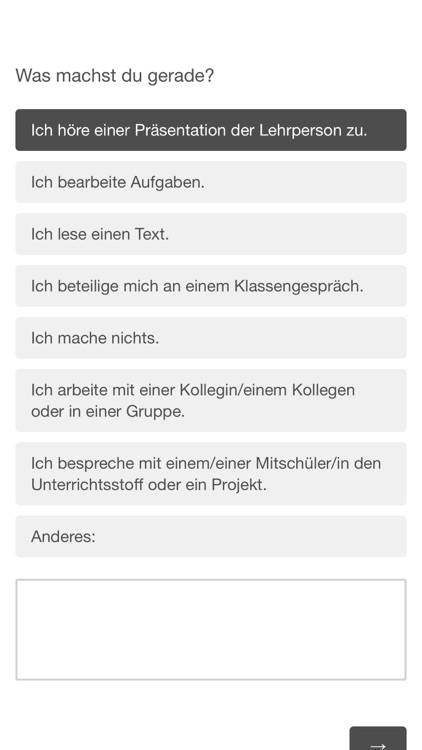 Was machst du gerade?

Ich höre einer Präsentation der Lehrperson zu.

Ich bearbeite Aufgaben.

Ich lese einen Text.

Ich beteilige mich an einem Klassengespräch.

Ich mache nichts.

Ich arbeite mit einer Kollegin/einem Kollegen oder in einer Gruppe.

Ich bespreche mit einem/einer Mitschüler/in den Unterrichtsstoff oder ein Projekt.

Anderes:

→